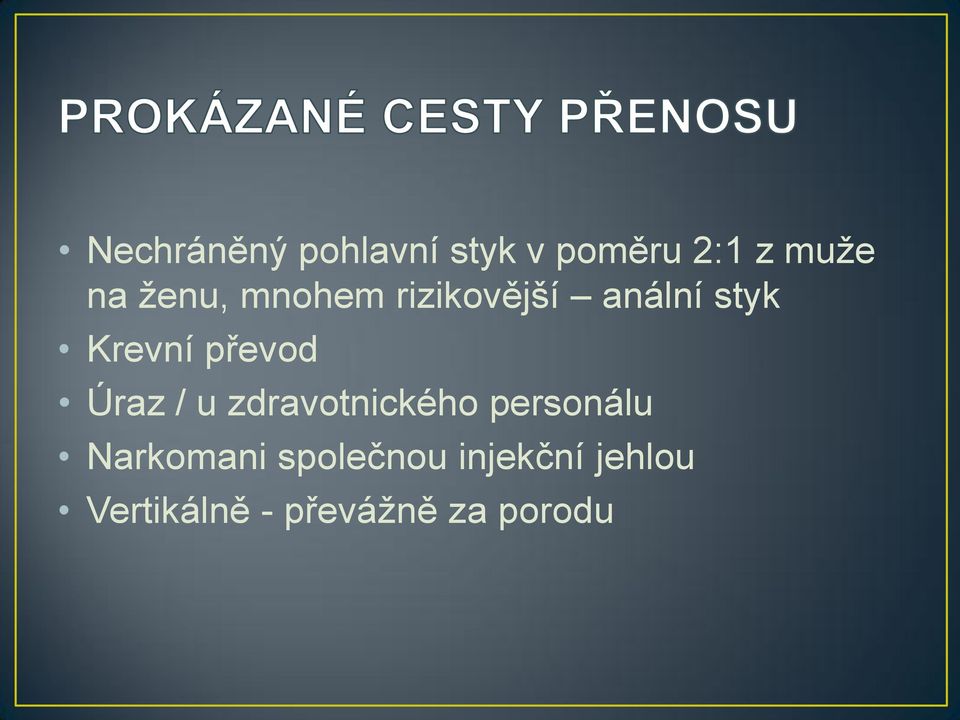 PROKÁZANÉ CESTY PŘENOSU

• Nechráněný pohlavní styk v poměru 2:1 z muže na ženu, mnohem rizikovější – anální styk
• Krevní převod
• Úraz / u zdravotnického personálu
• Narkomani společnou injekční jehlou
• Vertikálně - převážně za porodu